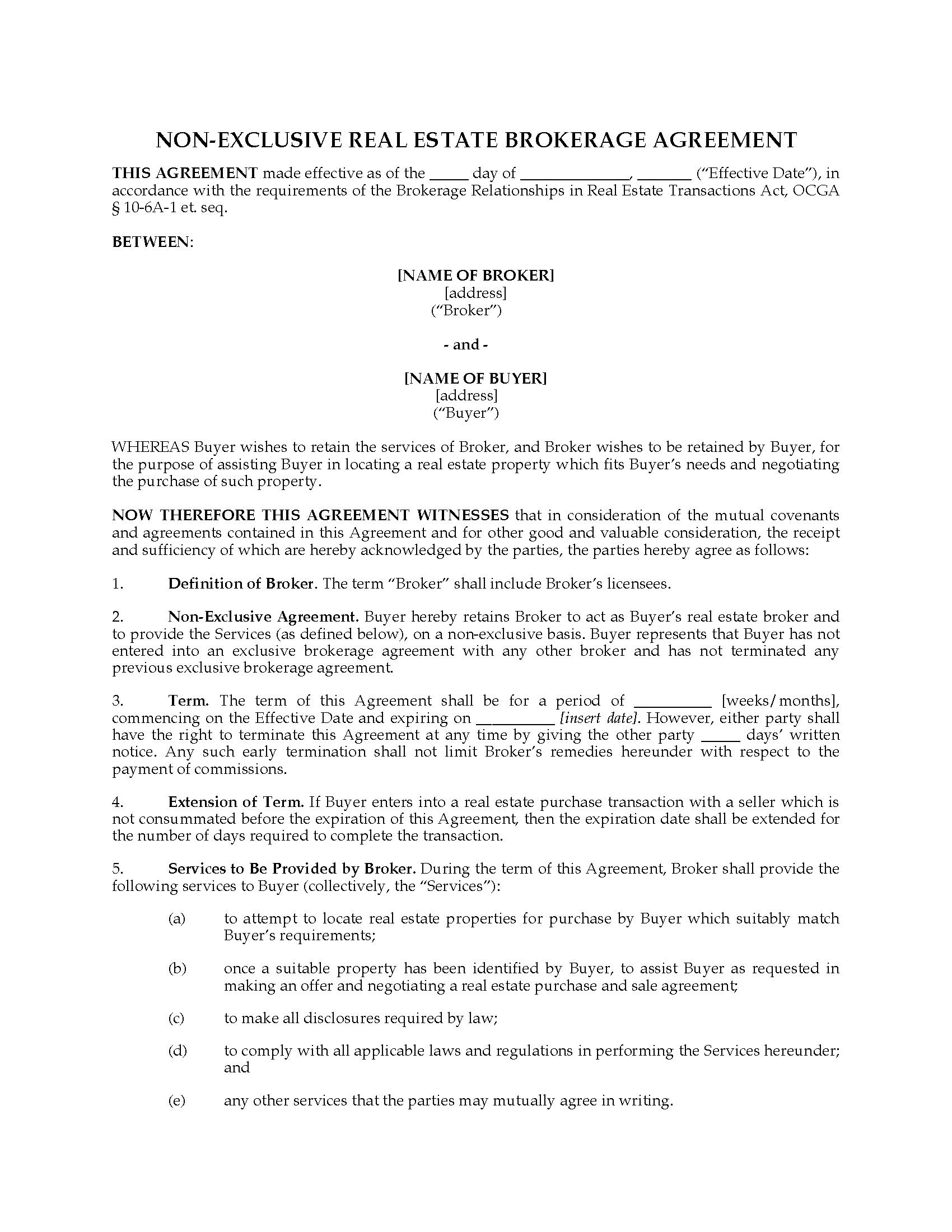 NON-EXCLUSIVE REAL ESTATE BROKERAGE AGREEMENT

THIS AGREEMENT made effective as of the _____ day of _____________, _______ ("Effective Date"), in accordance with the requirements of the Brokerage Relationships in Real Estate Transactions Act, OCGA § 10-6A-1 et. seq.

BETWEEN:

[NAME OF BROKER]
[address]
("Broker")

- and -

[NAME OF BUYER]
[address]
("Buyer")

WHEREAS Buyer wishes to retain the services of Broker, and Broker wishes to be retained by Buyer, for the purpose of assisting Buyer in locating a real estate property which fits Buyer's needs and negotiating the purchase of such property.

NOW THEREFORE THIS AGREEMENT WITNESSES that in consideration of the mutual covenants and agreements contained in this Agreement and for other good and valuable consideration, the receipt and sufficiency of which are hereby acknowledged by the parties, the parties hereby agree as follows:

1. Definition of Broker. The term "Broker" shall include Broker's licensees.

2. Non-Exclusive Agreement. Buyer hereby retains Broker to act as Buyer's real estate broker and to provide the Services (as defined below), on a non-exclusive basis. Buyer represents that Buyer has not entered into an exclusive brokerage agreement with any other broker and has not terminated any previous exclusive brokerage agreement.

3. Term. The term of this Agreement shall be for a period of __________ [weeks/months], commencing on the Effective Date and expiring on __________ [insert date]. However, either party shall have the right to terminate this Agreement at any time by giving the other party _____ days' written notice. Any such early termination shall not limit Broker's remedies hereunder with respect to the payment of commissions.

4. Extension of Term. If Buyer enters into a real estate purchase transaction with a seller which is not consummated before the expiration of this Agreement, then the expiration date shall be extended for the number of days required to complete the transaction.

5. Services to Be Provided by Broker. During the term of this Agreement, Broker shall provide the following services to Buyer (collectively, the "Services"):

(a) to attempt to locate real estate properties for purchase by Buyer which suitably match Buyer's requirements;

(b) once a suitable property has been identified by Buyer, to assist Buyer as requested in making an offer and negotiating a real estate purchase and sale agreement;

(c) to make all disclosures required by law;

(d) to comply with all applicable laws and regulations in performing the Services hereunder; and

(e) any other services that the parties may mutually agree in writing.